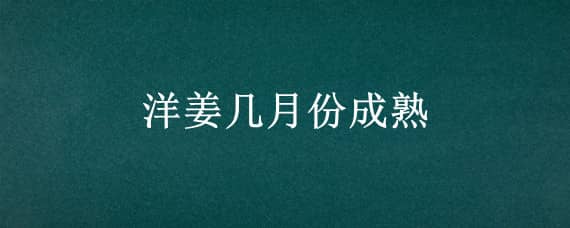 洋姜几月份成熟